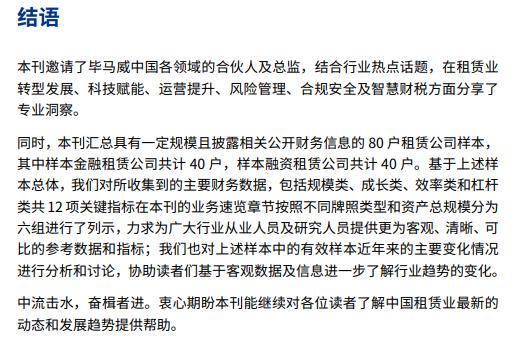 结语

本刊邀请了毕马威中国各领域的合伙人及总监，结合行业热点话题，在租赁业转型发展、科技赋能、运营提升、风险管理、合规安全及智慧财税方面分享了专业洞察。

同时，本刊汇总具有一定规模且披露相关公开财务信息的 80 户租赁公司样本，其中样本金融租赁公司共计 40 户，样本融资租赁公司共计 40 户。基于上述样本总体，我们对所收集到的主要财务数据，包括规模类、成长类、效率类和杠杆类共 12 项关键指标在本刊的业务速览章节按照不同牌照类型和资产总规模分为六组进行了列示，力求为广大行业从业人员及研究人员提供更为客观、清晰、可比的参考数据和指标；我们也对上述样本中的有效样本近年来的主要变化情况进行分析和讨论，协助读者们基于客观数据及信息进一步了解行业趋势的变化。

中流击水，奋楫者进。衷心期盼本刊能继续对各位读者了解中国租赁业最新的动态和发展趋势提供帮助。